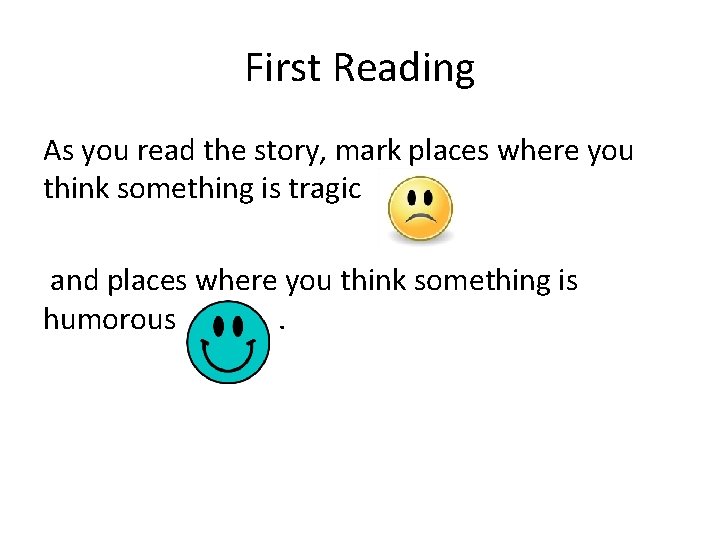 First Reading

As you read the story, mark places where you think something is tragic

and places where you think something is humorous .